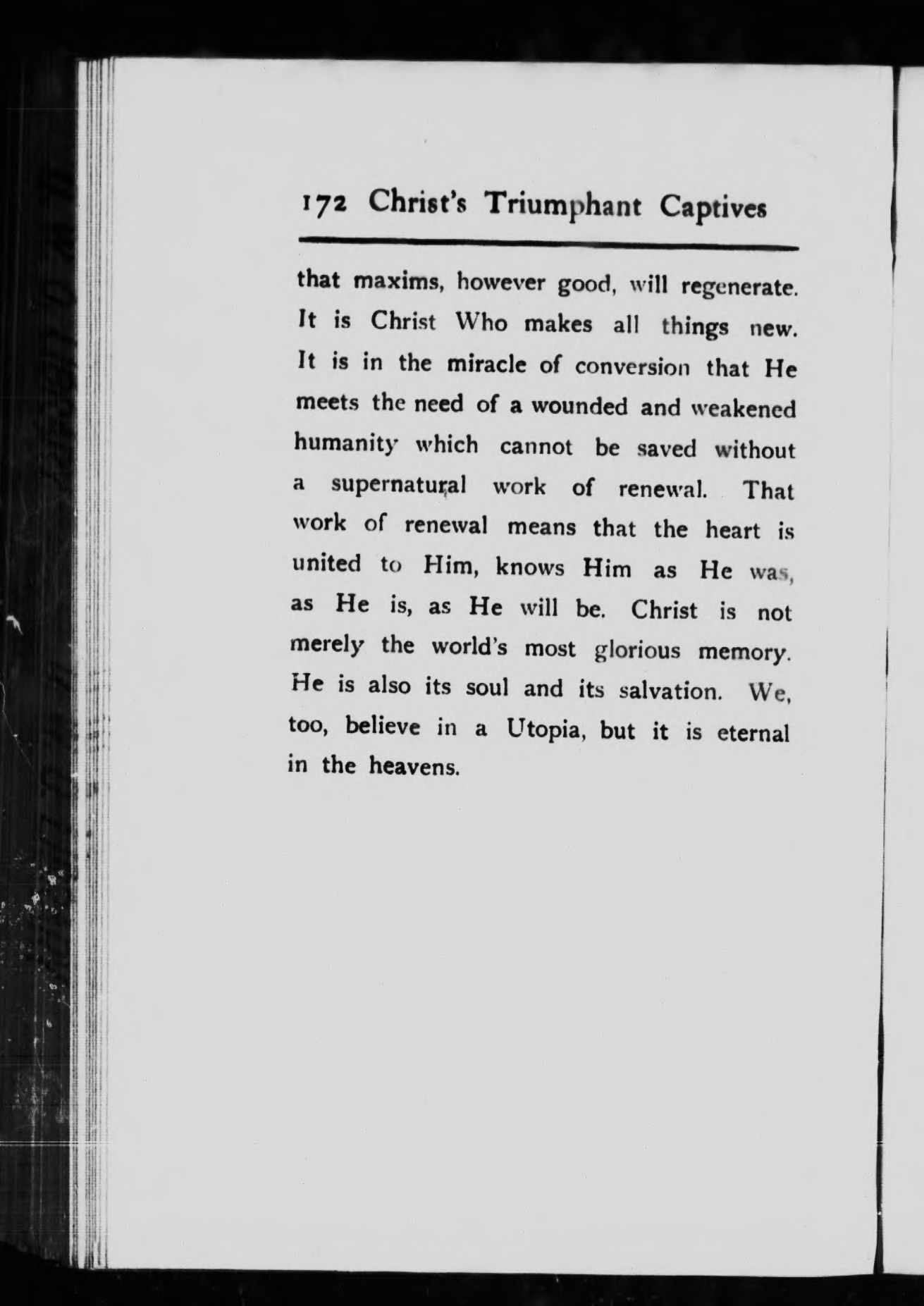 172 Christ's Triumphant Captives

that maxims, however good, will regenerate. It is Christ Who makes all things new. It is in the miracle of conversion that He meets the need of a wounded and weakened humanity which cannot be saved without a supernatural work of renewal. That work of renewal means that the heart is united to Him, knows Him as He was, as He is, as He will be. Christ is not merely the world's most glorious memory. He is also its soul and its salvation. We, too, believe in a Utopia, but it is eternal in the heavens.